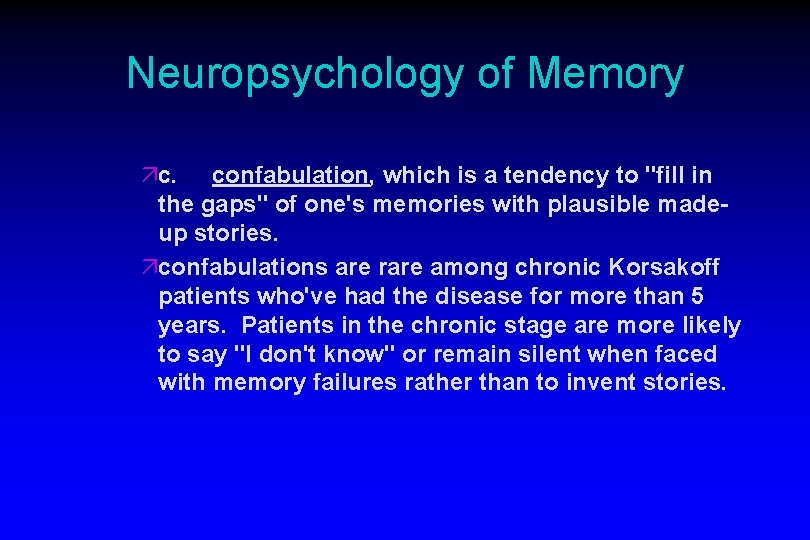 Neuropsychology of Memory

c. confabulation, which is a tendency to "fill in the gaps" of one's memories with plausible made-up stories.

confabulations are rare among chronic Korsakoff patients who've had the disease for more than 5 years. Patients in the chronic stage are more likely to say "I don't know" or remain silent when faced with memory failures rather than to invent stories.